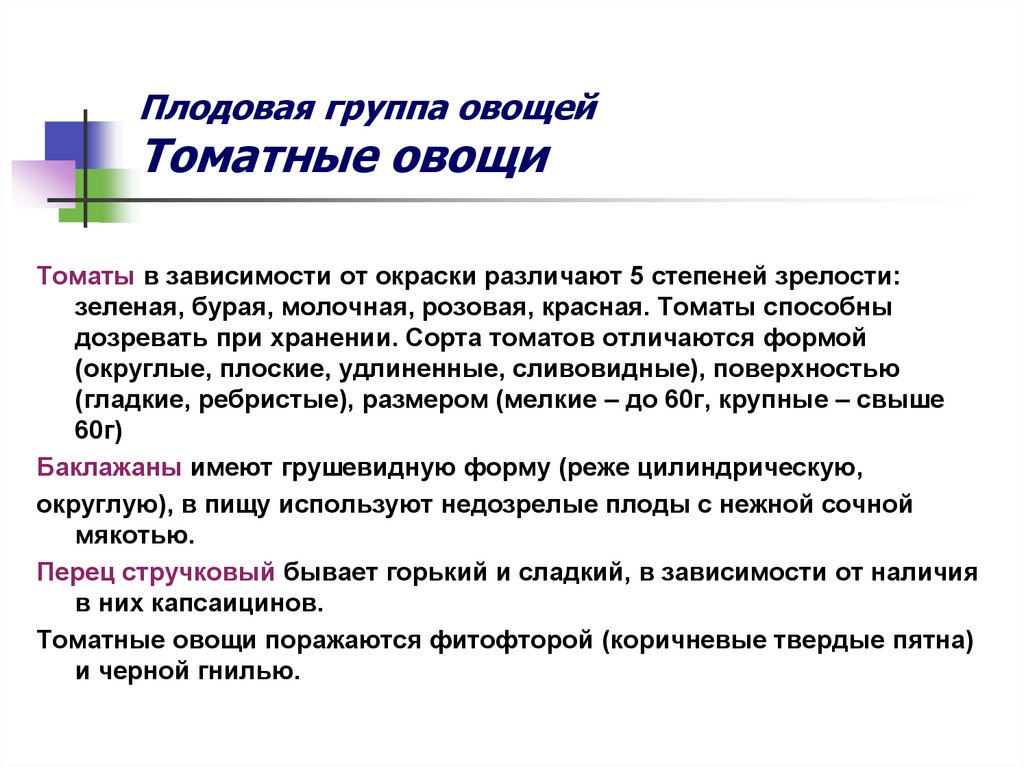 Плодовая группа овощей
Томатные овощи

Томаты в зависимости от окраски различают 5 степеней зрелости: зеленая, бурая, молочная, розовая, красная. Томаты способны дозревать при хранении. Сорта томатов отличаются формой (округлые, плоские, удлиненные, сливовидные), поверхностью (гладкие, ребристые), размером (мелкие – до 60г, крупные – свыше 60г)

Баклажаны имеют грушевидную форму (реже цилиндрическую,

округлую), в пищу используют недозрелые плоды с нежной сочной мякотью.

Перец стручковый бывает горький и сладкий, в зависимости от наличия в них капсаицинов.

Томатные овощи поражаются фитофторой (коричневые твердые пятна) и черной гнилью.